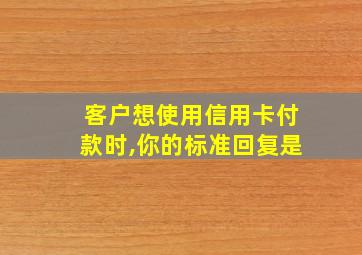 客户想使用信用卡付款时,你的标准回复是